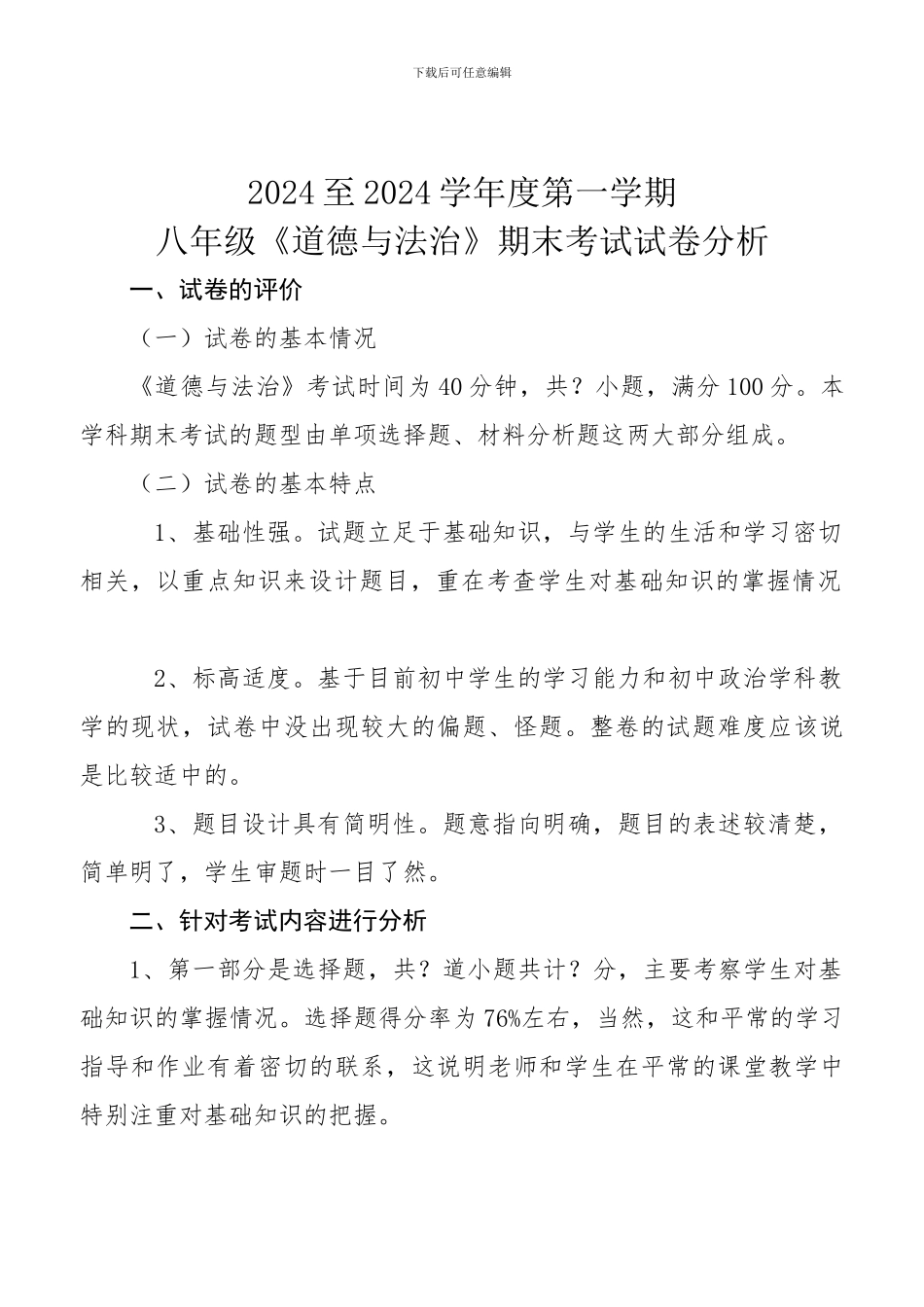 下载后可任意编辑

2024至2024学年度第一学期
八年级《道德与法治》期末考试试卷分析

一、试卷的评价

（一）试卷的基本情况

《道德与法治》考试时间为40分钟，共？小题，满分100分。本学科期末考试的题型由单项选择题、材料分析题这两大部分组成。

（二）试卷的基本特点

1、基础性强。试题立足于基础知识，与学生的生活和学习密切相关，以重点知识来设计题目，重在考查学生对基础知识的掌握情况

2、标高适度。基于目前初中学生的学习能力和初中政治学科教学的现状，试卷中没出现较大的偏题、怪题。整卷的试题难度应该说是比较适中的。

3、题目设计具有简明性。题意指向明确，题目的表述较清楚，简单明了，学生审题时一目了然。

二、针对考试内容进行分析

1、第一部分是选择题，共？道小题共计？分，主要考察学生对基础知识的掌握情况。选择题得分率为76%左右，当然，这和平常的学习指导和作业有着密切的联系，这说明老师和学生在平常的课堂教学中特别注重对基础知识的把握。